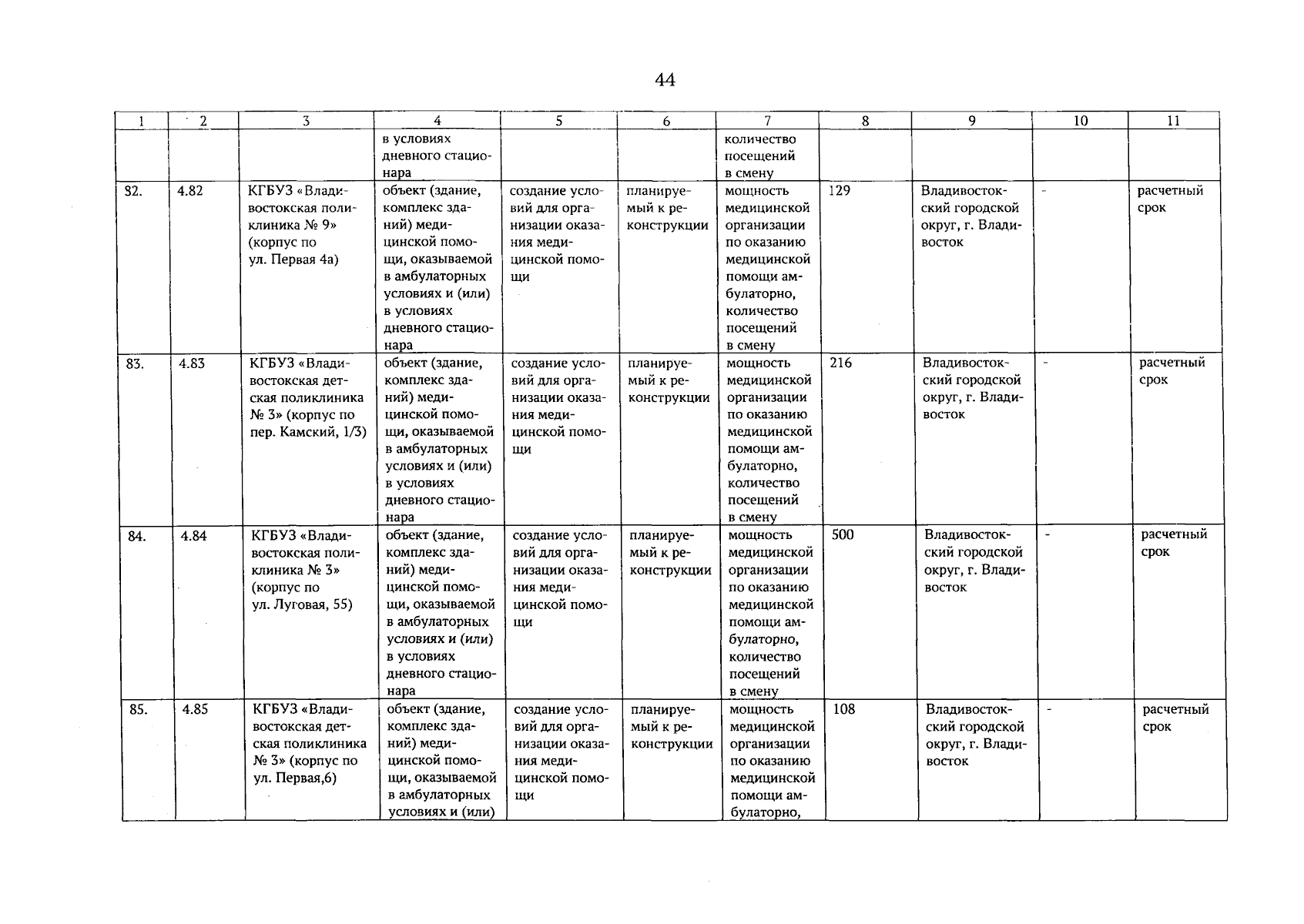 44

| 1 | 2 | 3 | 4 | 5 | 6 | 7 | 8 | 9 | 10 | 11 |
|---|---|---|---|---|---|---|---|---|---|---|
| | | | в условиях дневного стационара | | | количество посещений в смену | | | | |
| 82. | 4.82 | КГБУЗ «Владивостокская поликлиника № 9» (корпус по ул. Первая 4а) | объект (здание, комплекс зданий) медицинской помощи, оказываемой в амбулаторных условиях и (или) в условиях дневного стационара | создание условий для организации оказания медицинской помощи | планируемый к реконструкции | мощность медицинской организации по оказанию медицинской помощи амбулаторно, количество посещений в смену | 129 | Владивостокский городской округ, г. Владивосток | - | расчетный срок |
| 83. | 4.83 | КГБУЗ «Владивостокская детская поликлиника № 3» (корпус по пер. Камский, 1/3) | объект (здание, комплекс зданий) медицинской помощи, оказываемой в амбулаторных условиях и (или) в условиях дневного стационара | создание условий для организации оказания медицинской помощи | планируемый к реконструкции | мощность медицинской организации по оказанию медицинской помощи амбулаторно, количество посещений в смену | 216 | Владивостокский городской округ, г. Владивосток | - | расчетный срок |
| 84. | 4.84 | КГБУЗ «Владивостокская поликлиника № 3» (корпус по ул. Луговая, 55) | объект (здание, комплекс зданий) медицинской помощи, оказываемой в амбулаторных условиях и (или) в условиях дневного стационара | создание условий для организации оказания медицинской помощи | планируемый к реконструкции | мощность медицинской организации по оказанию медицинской помощи амбулаторно, количество посещений в смену | 500 | Владивостокский городской округ, г. Владивосток | - | расчетный срок |
| 85. | 4.85 | КГБУЗ «Владивостокская детская поликлиника № 3» (корпус по ул. Первая,6) | объект (здание, комплекс зданий) медицинской помощи, оказываемой в амбулаторных условиях и (или) | создание условий для организации оказания медицинской помощи | планируемый к реконструкции | мощность медицинской организации по оказанию медицинской помощи амбулаторно, | 108 | Владивостокский городской округ, г. Владивосток | - | расчетный срок |